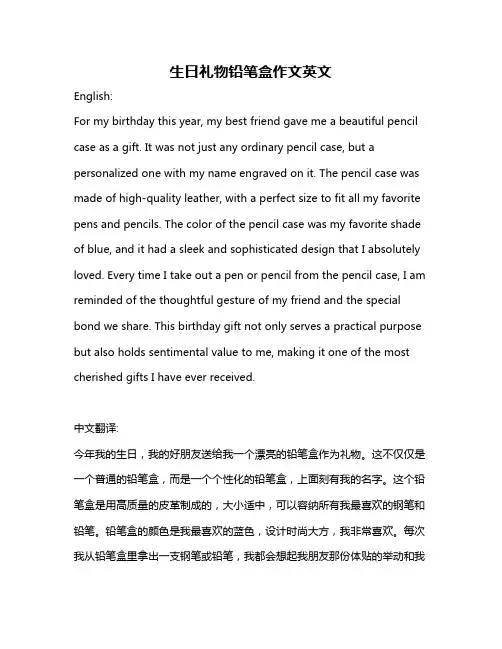 生日礼物铅笔盒作文英文

English:

For my birthday this year, my best friend gave me a beautiful pencil case as a gift. It was not just any ordinary pencil case, but a personalized one with my name engraved on it. The pencil case was made of high-quality leather, with a perfect size to fit all my favorite pens and pencils. The color of the pencil case was my favorite shade of blue, and it had a sleek and sophisticated design that I absolutely loved. Every time I take out a pen or pencil from the pencil case, I am reminded of the thoughtful gesture of my friend and the special bond we share. This birthday gift not only serves a practical purpose but also holds sentimental value to me, making it one of the most cherished gifts I have ever received.

中文翻译:

今年我的生日，我的好朋友送给我一个漂亮的铅笔盒作为礼物。这不仅仅是一个普通的铅笔盒，而是一个个性化的铅笔盒，上面刻有我的名字。这个铅笔盒是用高质量的皮革制成的，大小适中，可以容纳所有我最喜欢的钢笔和铅笔。铅笔盒的颜色是我最喜欢的蓝色，设计时尚大方，我非常喜欢。每次我从铅笔盒里拿出一支钢笔或铅笔，我都会想起我朋友那份体贴的举动和我